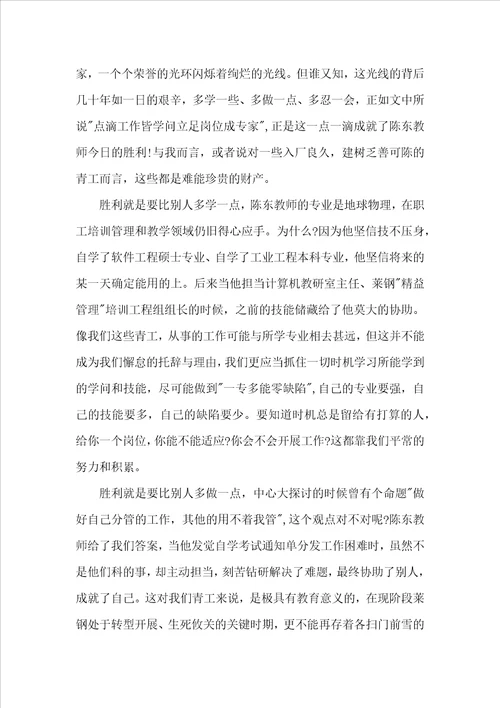 家，一个个荣誉的光环闪烁着绚烂的光线。但谁又知，这光线的背后几十年如一日的艰辛，多学一些、多做一点、多忍一会，正如文中所说"点滴工作皆学问立足岗位成专家"，正是这一点一滴成就了陈东教师今日的胜利！与我而言，或者说对一些入厂良久，建树乏善可陈的青工而言，这些都是难能珍贵的财产。

胜利就是要比别人多学一点，陈东教师的专业是地球物理，在职工培训管理和教学领域仍旧得心应手。为什么?因为他坚信技不压身，自学了软件工程硕士专业、自学了工业工程本科专业，他坚信将来的某一天确定能用的上。后来当他担当计算机教研室主任、莱钢"精益管理"培训工程组组长的时候，之前的技能储藏给了他莫大的协助。像我们这些青工，从事的工作可能与所学专业相去甚远，但这并不能成为我们懈怠的托辞与理由，我们更应当抓住一切时机学习所能学到的学问和技能，尽可能做到"一专多能零缺陷"，自己的专业要强，自己的技能要多，自己的缺陷要少。要知道时机总是留给有打算的人，给你一个岗位，你能不能适应?你会不会开展工作?这都靠我们平常的努力和积累。

胜利就是要比别人多做一点，中心大探讨的时候曾有个命题"做好自己分管的工作，其他的用不着我管"，这个观点对不对呢?陈东教师给了我们答案，当他发觉自学考试通知单分发工作困难时，虽然不是他们科的事，却主动担当，刻苦钻研解决了难题，最终协助了别人，成就了自己。这对我们青工来说，是极具有教育意义的，在现阶段莱钢处于转型开展、生死攸关的关键时期，更不能再存着各扫门前雪的